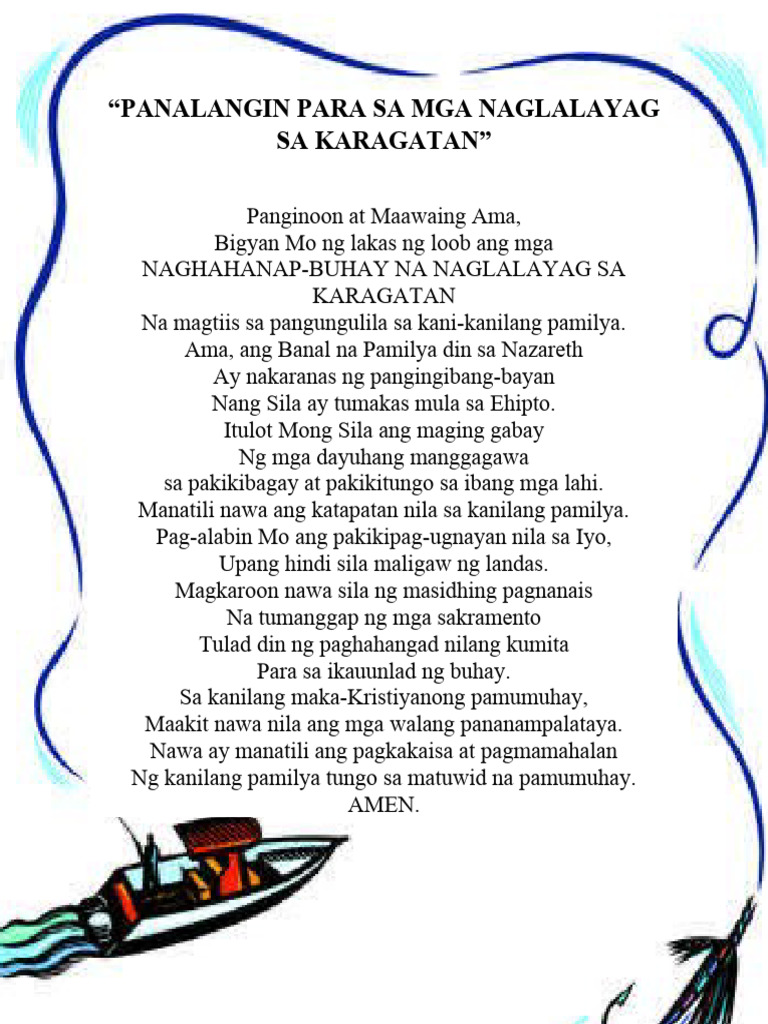 “PANALANGIN PARA SA MGA NAGLALAYAG SA KARAGATAN”

Panginoon at Maawaing Ama,
Bigyan Mo ng lakas ng loob ang mga
NAGHAHANAP-BUHAY NA NAGLALAYAG SA KARAGATAN
Na magtiis sa pangungulila sa kani-kanilang pamilya.
Ama, ang Banal na Pamilya din sa Nazareth
Ay nakaranas ng pangingibang-bayan
Nang Sila ay tumakas mula sa Ehipto.
Itulot Mong Sila ang maging gabay
Ng mga dayuhang manggagawa
sa pakikibagay at pakikitungo sa ibang mga lahi.
Manatili nawa ang katapatan nila sa kanilang pamilya.
Pag-alabin Mo ang pakikipag-ugnayan nila sa Iyo,
Upang hindi sila maligaw ng landas.
Magkaroon nawa sila ng masidhing pagnanais
Na tumanggap ng mga sakramento
Tulad din ng paghahangad nilang kumita
Para sa ikauunlad ng buhay.
Sa kanilang maka-Kristiyanong pamumuhay,
Maakit nawa nila ang mga walang pananampalataya.
Nawa ay manatili ang pagkakaisa at pagmamahalan
Ng kanilang pamilya tungo sa matuwid na pamumuhay.
AMEN.